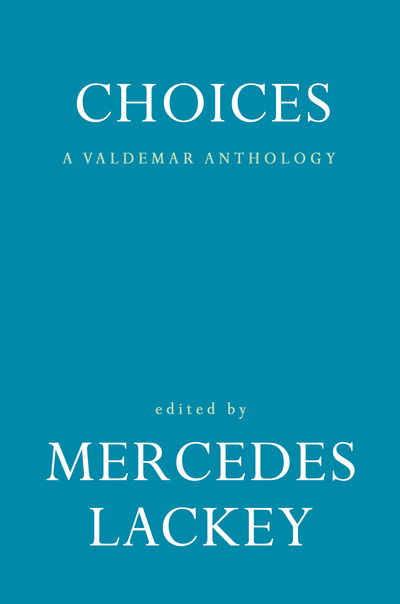 CHOICES

A VALDEMAR ANTHOLOGY

edited by

MERCEDES LACKEY